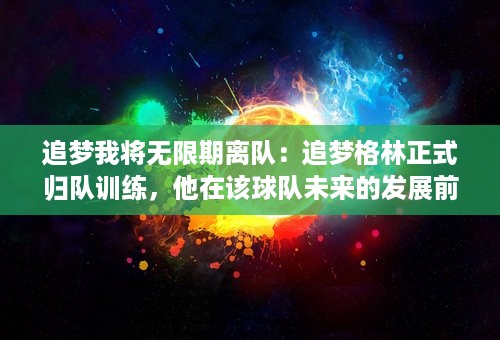 追梦我将无限期离队：追梦格林正式归队训练，他在该球队未来的发展前